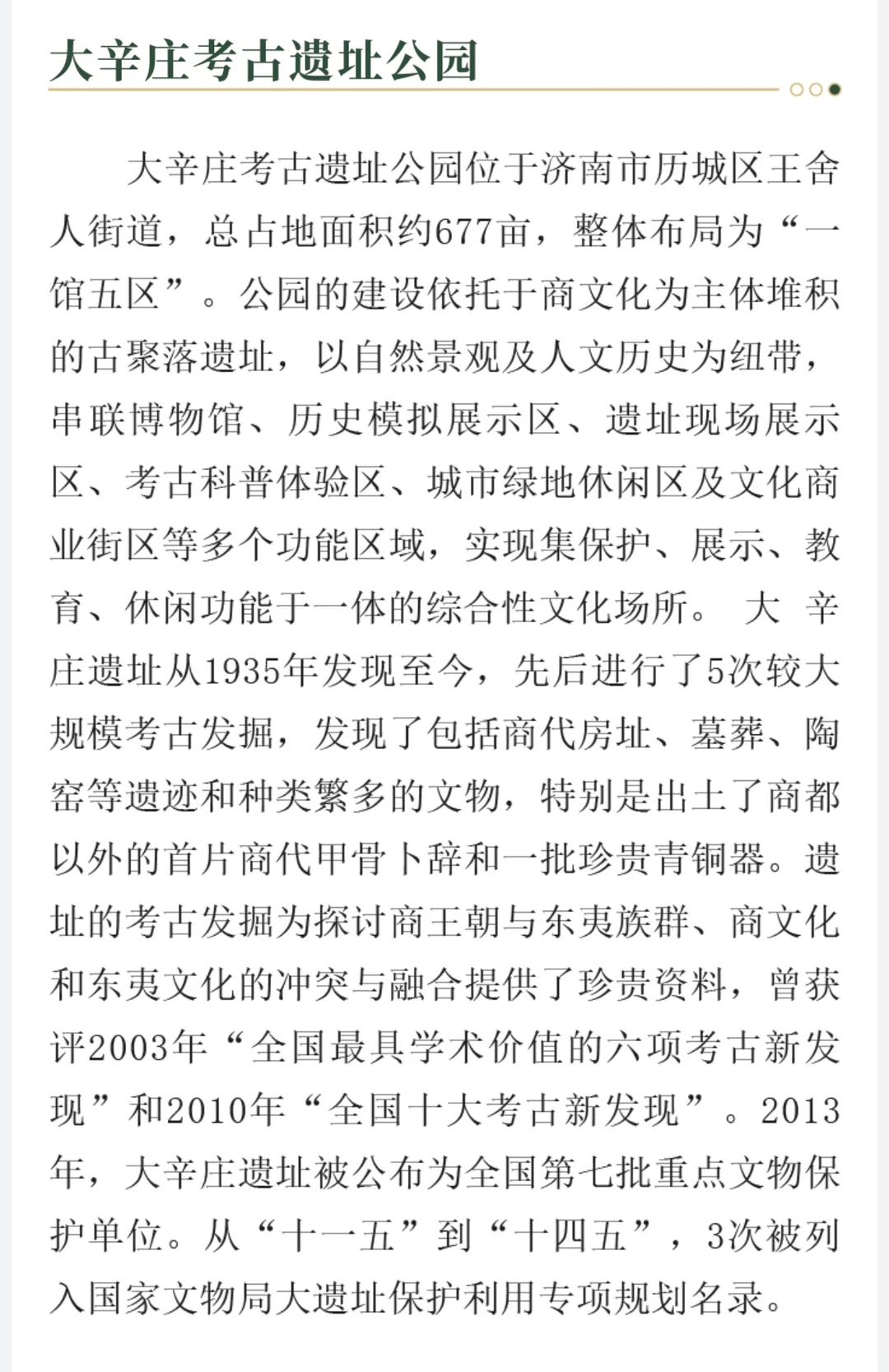 大辛庄考古遗址公园

大辛庄考古遗址公园位于济南市历城区王舍人街道，总占地面积约677亩，整体布局为“一馆五区”。公园的建设依托于商文化为主体堆积的古聚落遗址，以自然景观及人文历史为纽带，串联博物馆、历史模拟展示区、遗址现场展示区、考古科普体验区、城市绿地休闲区及文化商业街区等多个功能区域，实现集保护、展示、教育、休闲功能于一体的综合性文化场所。 大辛庄遗址从1935年发现至今，先后进行了5次较大规模考古发掘，发现了包括商代房址、墓葬、陶窑等遗迹和种类繁多的文物，特别是出土了商都以外的首片商代甲骨卜辞和一批珍贵青铜器。遗址的考古发掘为探讨商王朝与东夷族群、商文化和东夷文化的冲突与融合提供了珍贵资料，曾获评2003年“全国最具学术价值的六项考古新发现”和2010年“全国十大考古新发现”。2013年，大辛庄遗址被公布为全国第七批重点文物保护单位。从“十一五”到“十四五”，3次被列入国家文物局大遗址保护利用专项规划名录。